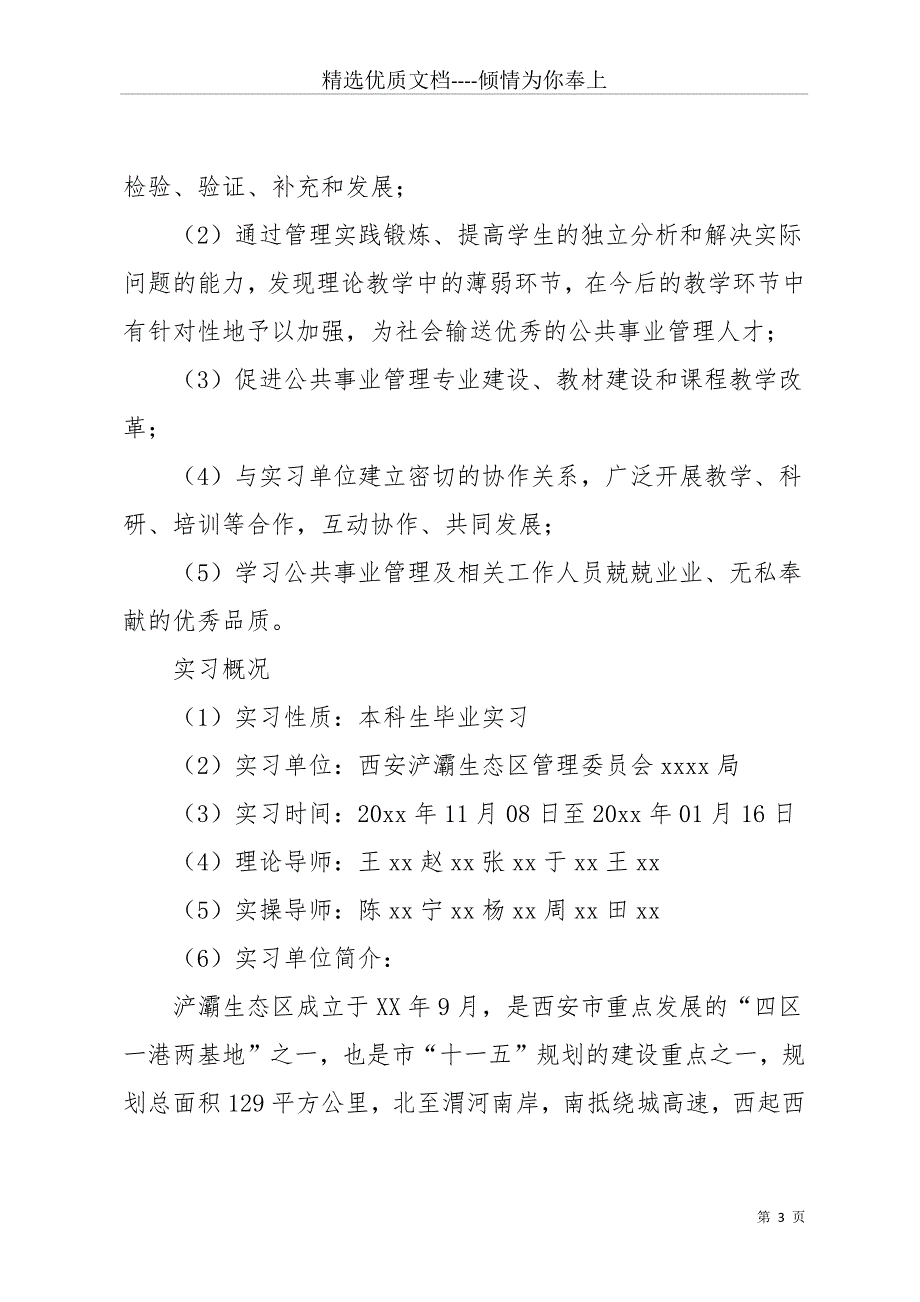 精选优质文档----倾情为你奉上

检验、验证、补充和发展；

（2）通过管理实践锻炼、提高学生的独立分析和解决实际问题的能力，发现理论教学中的薄弱环节，在今后的教学环节中有针对性地予以加强，为社会输送优秀的公共事业管理人才；

（3）促进公共事业管理专业建设、教材建设和课程教学改革；

（4）与实习单位建立密切的协作关系，广泛开展教学、科研、培训等合作，互动协作、共同发展；

（5）学习公共事业管理及相关工作人员兢兢业业、无私奉献的优秀品质。

实习概况

（1）实习性质：本科生毕业实习

（2）实习单位：西安浐灞生态区管理委员会 xxxx 局

（3）实习时间：20xx 年 11 月 08 日至 20xx 年 01 月 16 日

（4）理论导师：王 xx 赵 xx 张 xx 于 xx 王 xx

（5）实操导师：陈 xx 宁 xx 杨 xx 周 xx 田 xx

（6）实习单位简介：

浐灞生态区成立于 XX 年 9 月，是西安市重点发展的“四区一港两基地”之一，也是市“十一五”规划的建设重点之一，规划总面积 129 平方公里，北至渭河南岸，南抵绕城高速，西起西

第 3 页